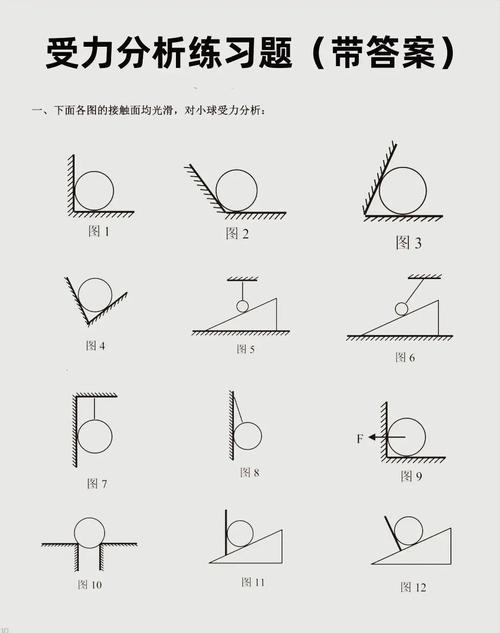 受力分析练习题（带答案）

一、下面各图的接触面均光滑，对小球受力分析：

图 1

图 2

图 3

图 4

图 5

图 6

图 7

图 8

F

图 9

图 10

图 11

图 12